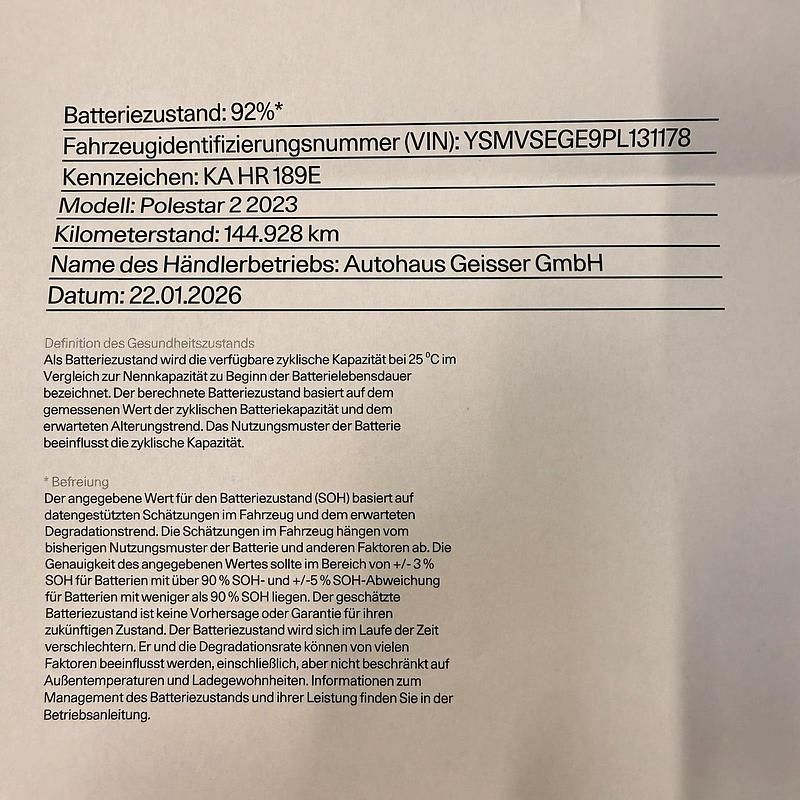 Batteriezustand: 92%*

Fahrzeugidentifizierungsnummer (VIN): YSMVSEGE9PL131178

Kennzeichen: KA HR 189E

Modell: Polestar 2 2023

Kilometerstand: 144.928 km

Name des Händlerbetriebs: Autohaus Geisser GmbH

Datum: 22.01.2026

Definition des Gesundheitszustands
Als Batteriezustand wird die verfügbare zyklische Kapazität bei 25 °C im Vergleich zur Nennkapazität zu Beginn der Batterielebensdauer bezeichnet. Der berechnete Batteriezustand basiert auf dem gemessenen Wert der zyklischen Batteriekapazität und dem erwarteten Alterungstrend. Das Nutzungsmuster der Batterie beeinflusst die zyklische Kapazität.

* Befreiung
Der angegebene Wert für den Batteriezustand (SOH) basiert auf datengestützten Schätzungen im Fahrzeug und dem erwarteten Degradationstrend. Die Schätzungen im Fahrzeug hängen vom bisherigen Nutzungsmuster der Batterie und anderen Faktoren ab. Die Genauigkeit des angegebenen Wertes sollte im Bereich von +/- 3 % SOH für Batterien mit über 90 % SOH- und +/-5 % SOH-Abweichung für Batterien mit weniger als 90 % SOH liegen. Der geschätzte Batteriezustand ist keine Vorhersage oder Garantie für ihren zukünftigen Zustand. Der Batteriezustand wird sich im Laufe der Zeit verschlechtern. Er und die Degradationsrate können von vielen Faktoren beeinflusst werden, einschließlich, aber nicht beschränkt auf Außentemperaturen und Ladegewohnheiten. Informationen zum Management des Batteriezustands und ihrer Leistung finden Sie in der Betriebsanleitung.